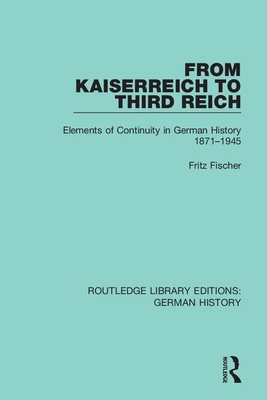 FROM KAISERREICH TO THIRD REICH

Elements of Continuity in German History 1871–1945

Fritz Fischer

ROUTLEDGE LIBRARY EDITIONS: GERMAN HISTORY

ROUTLEDGE